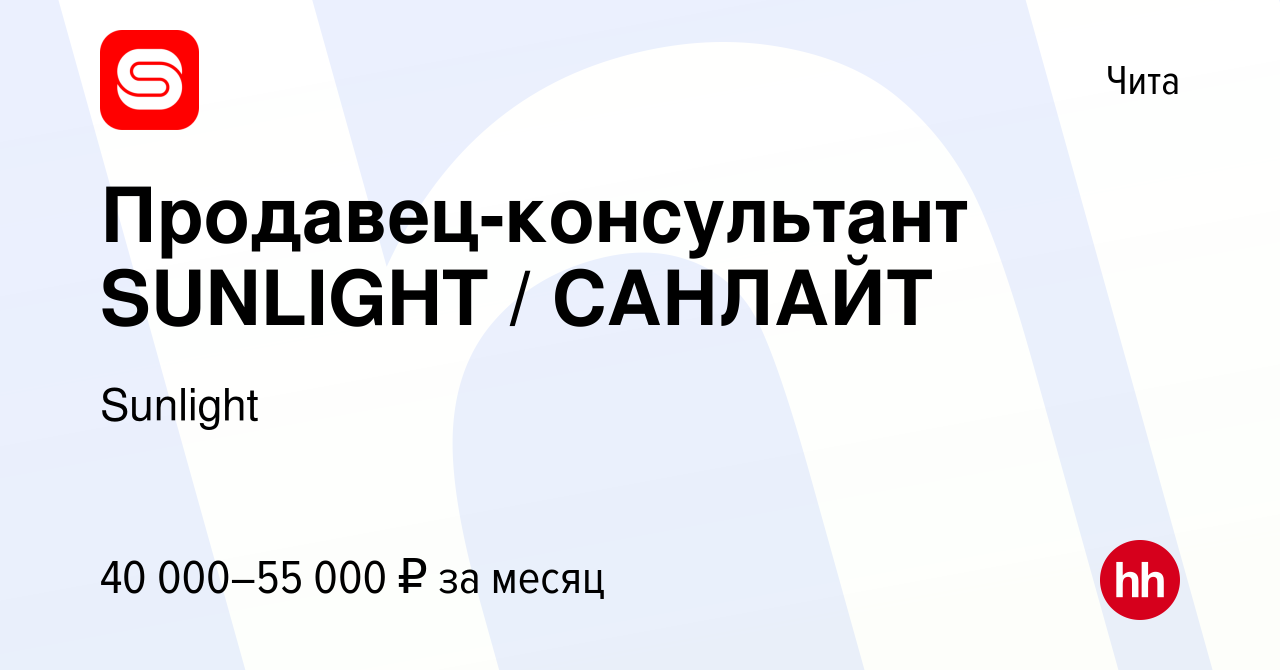 Чита

Продавец-консультант SUNLIGHT / САНЛАЙТ

Sunlight

40 000–55 000 ₽ за месяц

hh